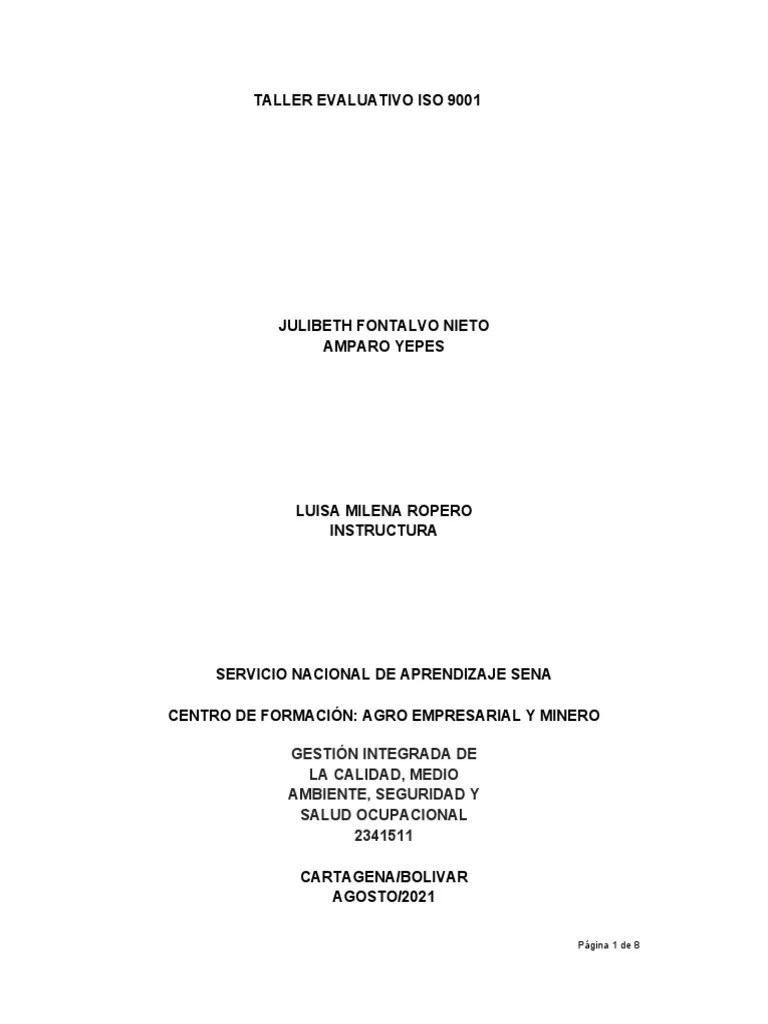 TALLER EVALUATIVO ISO 9001

JULIBETH FONTALVO NIETO
AMPARO YEPES

LUISA MILENA ROPERO
INSTRUCTURA

SERVICIO NACIONAL DE APRENDIZAJE SENA

CENTRO DE FORMACIÓN: AGRO EMPRESARIAL Y MINERO

GESTIÓN INTEGRADA DE LA CALIDAD, MEDIO AMBIENTE, SEGURIDAD Y SALUD OCUPACIONAL
2341511

CARTAGENA/BOLIVAR
AGOSTO/2021

Página 1 de 8